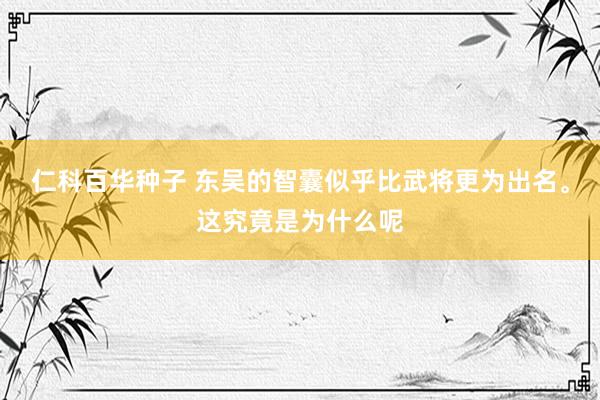 仁科百华种子 东吴的智囊似乎比武将更为出名。这究竟是为什么呢